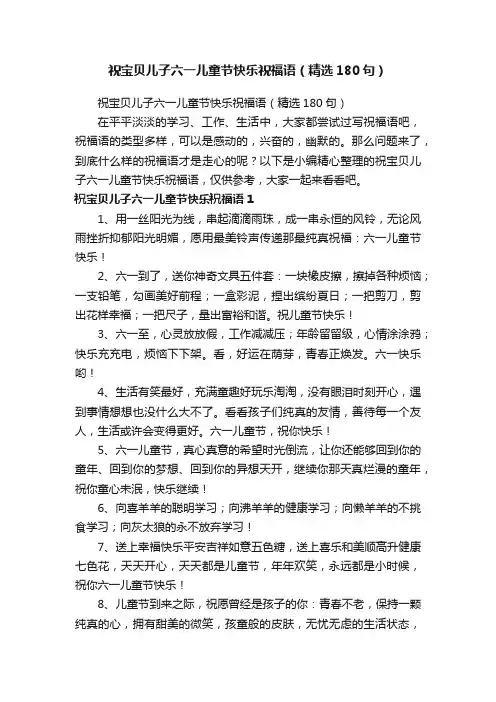 祝宝贝儿子六一儿童节快乐祝福语（精选180句）

祝宝贝儿子六一儿童节快乐祝福语（精选180句）

在平平淡淡的学习、工作、生活中，大家都尝试过写祝福语吧，祝福语的类型多样，可以是感动的，兴奋的，幽默的。那么问题来了，到底什么样的祝福语才是走心的呢？以下是小编精心整理的祝宝贝儿子六一儿童节快乐祝福语，仅供参考，大家一起来看看吧。

祝宝贝儿子六一儿童节快乐祝福语1

1、用一丝阳光为线，串起滴滴雨珠，成一串永恒的风铃，无论风雨挫折抑郁阳光明媚，愿用最美铃声传递那最纯真祝福：六一儿童节快乐！

2、六一到了，送你神奇文具五件套：一块橡皮擦，擦掉各种烦恼；一支铅笔，勾画美好前程；一盒彩泥，捏出缤纷夏日；一把剪刀，剪出花样幸福；一把尺子，量出富裕和谐。祝儿童节快乐！

3、六一至，心灵放放假，工作减减压；年龄留留级，心情涂涂鸦；快乐充充电，烦恼下下架。看，好运在萌芽，青春正焕发。六一快乐哟！

4、生活有笑最好，充满童趣好玩乐淘淘，没有眼泪时刻开心，遇到事情想想也没什么大不了。看看孩子们纯真的友情，善待每一个友人，生活或许会变得更好。六一儿童节，祝你快乐！

5、六一儿童节，真心真意的希望时光倒流，让你还能够回到你的童年、回到你的梦想、回到你的异想天开，继续你那天真烂漫的童年，祝你童心未泯，快乐继续！

6、向喜羊羊的聪明学习；向沸羊羊的健康学习；向懒羊羊的不挑食学习；向灰太狼的永不放弃学习！

7、送上幸福快乐平安吉祥如意五色糖，送上喜乐和美顺高升健康七色花，天天开心，天天都是儿童节，年年欢笑，永远都是小时候，祝你六一儿童节快乐！

8、儿童节到来之际，祝愿曾经是孩子的你：青春不老，保持一颗纯真的心，拥有甜美的微笑，孩童般的皮肤，无忧无虑的生活状态，